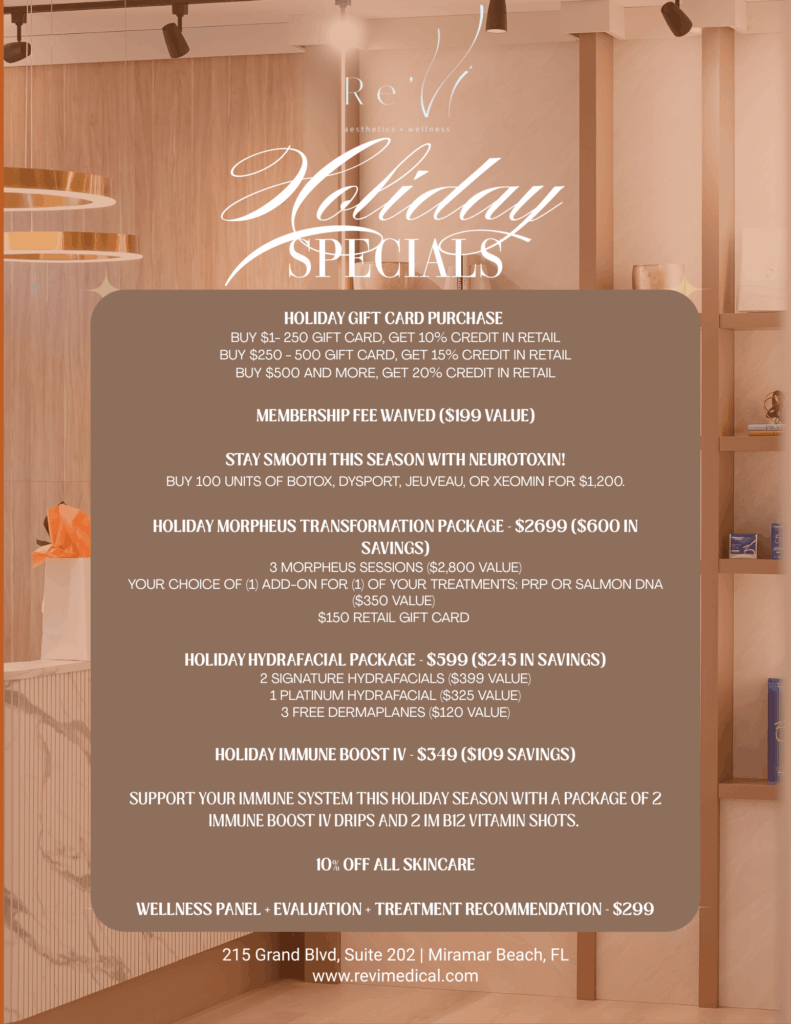 Re'Vi
aesthetics + wellness

Holiday
SPECIALS

HOLIDAY GIFT CARD PURCHASE
BUY $1- 250 GIFT CARD, GET 10% CREDIT IN RETAIL
BUY $250 - 500 GIFT CARD, GET 15% CREDIT IN RETAIL
BUY $500 AND MORE, GET 20% CREDIT IN RETAIL

MEMBERSHIP FEE WAIVED ($199 VALUE)

STAY SMOOTH THIS SEASON WITH NEUROTOXIN!
BUY 100 UNITS OF BOTOX, DYSPORT, JEUVEAU, OR XEOMIN FOR $1,200.

HOLIDAY MORPHEUS TRANSFORMATION PACKAGE - $2699 ($600 IN SAVINGS)
3 MORPHEUS SESSIONS ($2,800 VALUE)
YOUR CHOICE OF (1) ADD-ON FOR (1) OF YOUR TREATMENTS: PRP OR SALMON DNA ($350 VALUE)
$150 RETAIL GIFT CARD

HOLIDAY HYDRAFACIAL PACKAGE - $599 ($245 IN SAVINGS)
2 SIGNATURE HYDRAFACIALS ($399 VALUE)
1 PLATINUM HYDRAFACIAL ($325 VALUE)
3 FREE DERMAPLANES ($120 VALUE)

HOLIDAY IMMUNE BOOST IV - $349 ($109 SAVINGS)

SUPPORT YOUR IMMUNE SYSTEM THIS HOLIDAY SEASON WITH A PACKAGE OF 2 IMMUNE BOOST IV DRIPS AND 2 IM B12 VITAMIN SHOTS.

10% OFF ALL SKINCARE

WELLNESS PANEL + EVALUATION + TREATMENT RECOMMENDATION - $299

215 Grand Blvd, Suite 202 | Miramar Beach, FL
www.revimedical.com